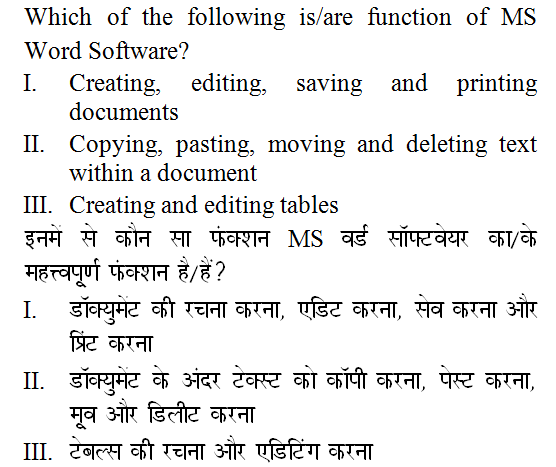 Which of the following is/are function of MS Word Software?

I. Creating, editing, saving and printing documents

II. Copying, pasting, moving and deleting text within a document

III. Creating and editing tables

इनमें से कौन सा फंक्शन MS वर्ड सॉफ्टवेयर का/के महत्त्वपूर्ण फंक्शन है/हैं?

I. डॉक्युमेंट की रचना करना, एडिट करना, सेव करना और प्रिंट करना

II. डॉक्युमेंट के अंदर टेक्स्ट को कॉपी करना, पेस्ट करना, मूव और डिलीट करना

III. टेबल्स की रचना और एडिटिंग करना